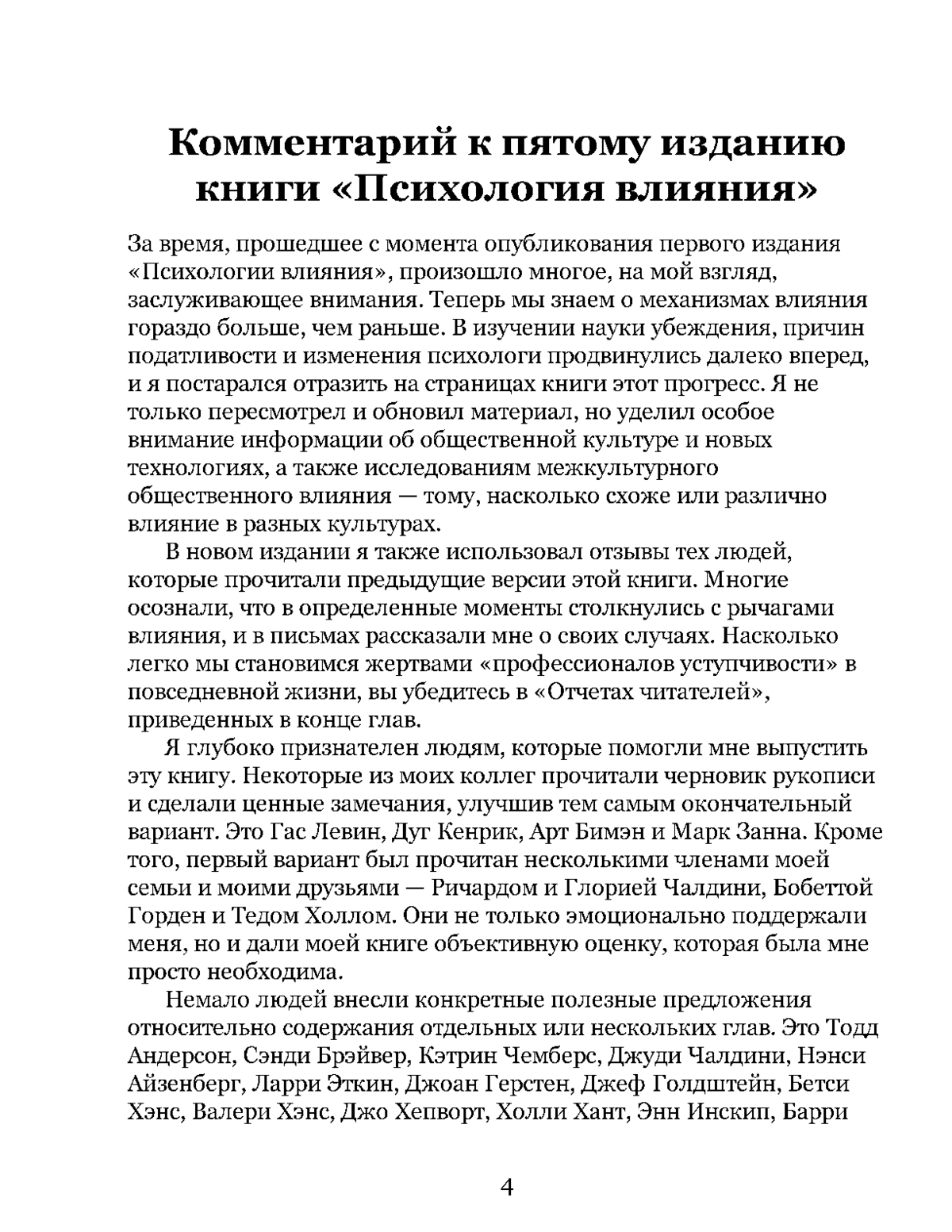 Комментарий к пятому изданию книги «Психология влияния»

За время, прошедшее с момента опубликования первого издания «Психологии влияния», произошло многое, на мой взгляд, заслуживающее внимания. Теперь мы знаем о механизмах влияния гораздо больше, чем раньше. В изучении науки убеждения, причин податливости и изменения психологи продвинулись далеко вперед, и я постарался отразить на страницах книги этот прогресс. Я не только пересмотрел и обновил материал, но уделил особое внимание информации об общественной культуре и новых технологиях, а также исследованиям межкультурного общественного влияния — тому, насколько схоже или различно влияние в разных культурах.

В новом издании я также использовал отзывы тех людей, которые прочитали предыдущие версии этой книги. Многие осознали, что в определенные моменты столкнулись с рычагами влияния, и в письмах рассказали мне о своих случаях. Насколько легко мы становимся жертвами «профессионалов уступчивости» в повседневной жизни, вы убедитесь в «Отчетах читателей», приведенных в конце глав.

Я глубоко признателен людям, которые помогли мне выпустить эту книгу. Некоторые из моих коллег прочитали черновик рукописи и сделали ценные замечания, улучшив тем самым окончательный вариант. Это Гас Левин, Дуг Кенрик, Арт Бимэн и Марк Занна. Кроме того, первый вариант был прочитан несколькими членами моей семьи и моими друзьями — Ричардом и Глорией Чалдини, Бобеттой Горден и Тедом Холлом. Они не только эмоционально поддержали меня, но и дали моей книге объективную оценку, которая была мне просто необходима.

Немало людей внесли конкретные полезные предложения относительно содержания отдельных или нескольких глав. Это Тодд Андерсон, Сэнди Брэйвер, Кэтрин Чемберс, Джуди Чалдини, Нэнси Айзенберг, Ларри Эткин, Джоан Герстен, Джеф Голдштейн, Бетси Хэнс, Валери Хэнс, Джо Хепворт, Холли Хант, Энн Инскип, Барри

4